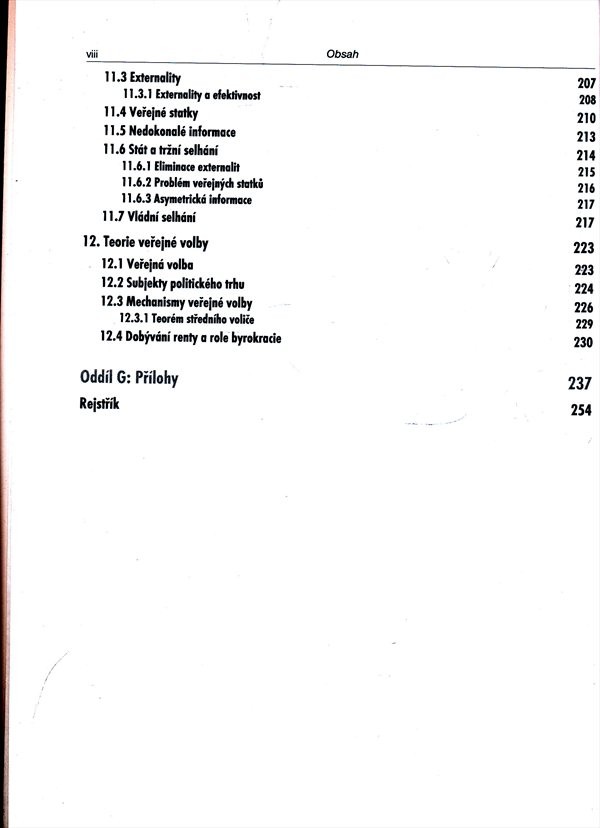 viii Obsah

11.3 Externality 207
11.3.1 Externality a efektivnost 208
11.4 Veřejné statky 210
11.5 Nedokonalé informace 213
11.6 Stát a tržní selhání 214
11.6.1 Eliminace externalit 215
11.6.2 Problém veřejných statků 216
11.6.3 Asymetrická informace 217
11.7 Vládní selhání 217

12. Teorie veřejné volby 223
12.1 Veřejná volba 223
12.2 Subjekty politického trhu 224
12.3 Mechanismy veřejné volby 226
12.3.1 Teorém středního voliče 229
12.4 Dobývání renty a role byrokracie 230

Oddíl G: Přílohy 237
Rejstřík 254